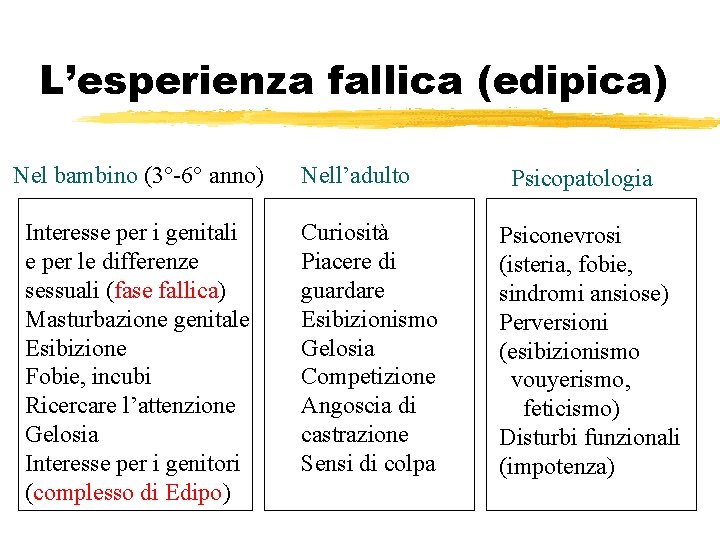 L’esperienza fallica (edipica)

Nel bambino (3°-6° anno)

Interesse per i genitali e per le differenze sessuali (fase fallica)
Masturbazione genitale
Esibizione
Fobie, incubi
Ricercare l’attenzione
Gelosia
Interesse per i genitori (complesso di Edipo)

Nell’adulto

Curiosità
Piacere di guardare
Esibizionismo
Gelosia
Competizione
Angoscia di castrazione
Sensi di colpa

Psicopatologia

Psiconevrosi (isteria, fobie, sindromi ansiose)
Perversioni (esibizionismo vouyerismo, feticismo)
Disturbi funzionali (impotenza)